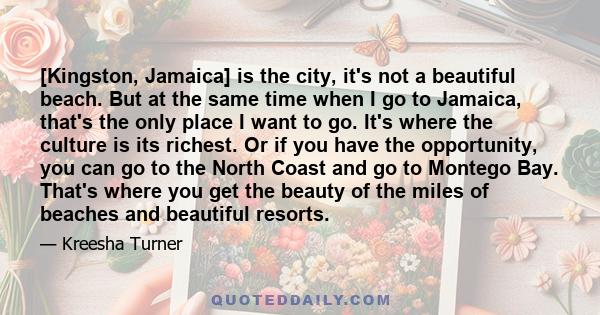 [Kingston, Jamaica] is the city, it's not a beautiful beach. But at the same time when I go to Jamaica, that's the only place I want to go. It's where the culture is its richest. Or if you have the opportunity, you can go to the North Coast and go to Montego Bay. That's where you get the beauty of the miles of beaches and beautiful resorts.

— Kreesha Turner

QUOTEDDAILY.COM